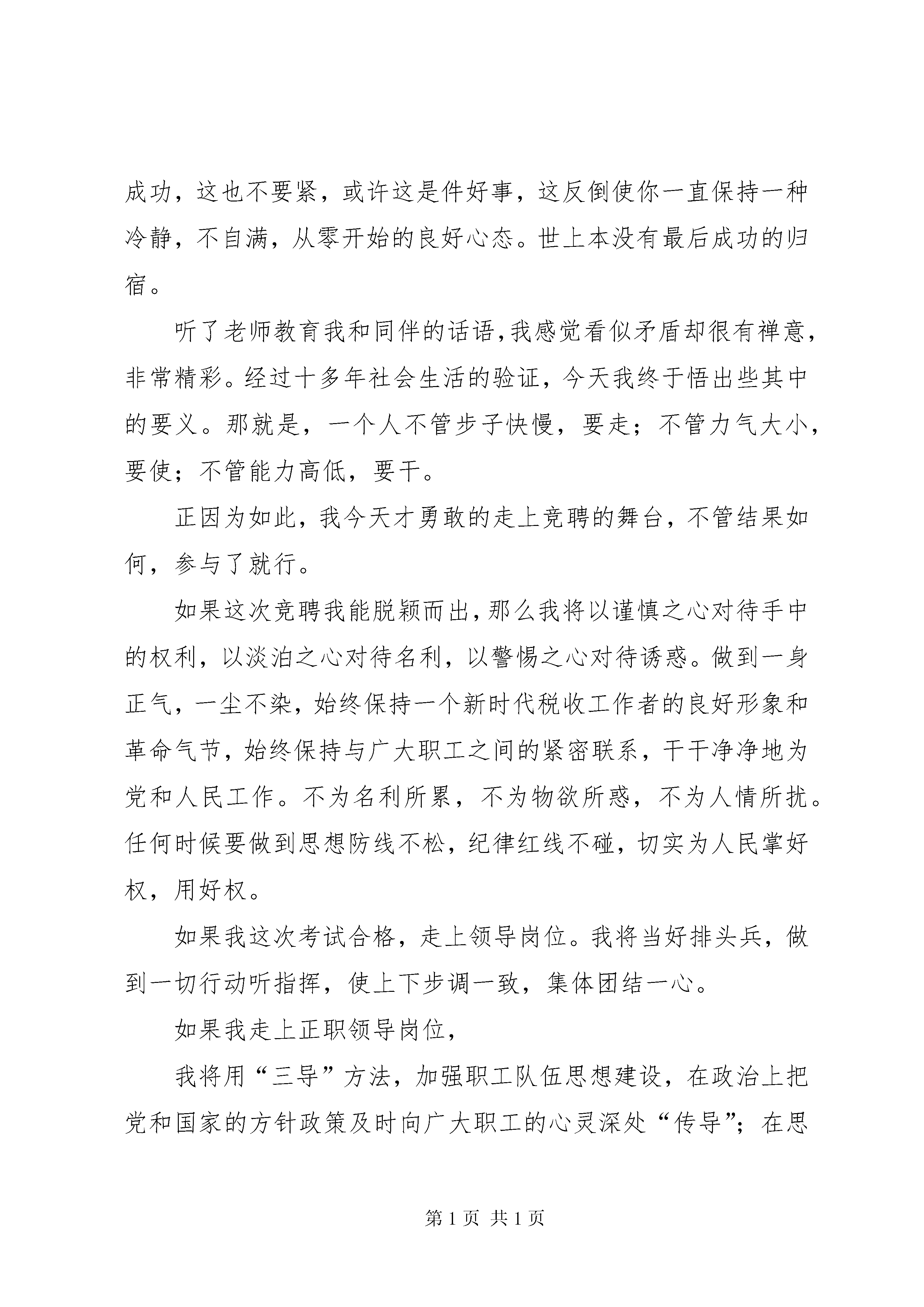 成功，这也不要紧，或许这是件好事，这反倒使你一直保持一种冷静，不自满，从零开始的良好心态。世上本没有最后成功的归宿。

听了老师教育我和同伴的话语，我感觉看似矛盾却很有禅意，非常精彩。经过十多年社会生活的验证，今天我终于悟出些其中的要义。那就是，一个人不管步子快慢，要走；不管力气大小，要使；不管能力高低，要干。

正因为如此，我今天才勇敢的走上竞聘的舞台，不管结果如何，参与了就行。

如果这次竞聘我能脱颖而出，那么我将以谨慎之心对待手中的权利，以淡泊之心对待名利，以警惕之心对待诱惑。做到一身正气，一尘不染，始终保持一个新时代税收工作者的良好形象和革命气节，始终保持与广大职工之间的紧密联系，干干净净地为党和人民工作。不为名利所累，不为物欲所惑，不为人情所扰。任何时候要做到思想防线不松，纪律红线不碰，切实为人民掌好权，用好权。

如果我这次考试合格，走上领导岗位。我将当好排头兵，做到一切行动听指挥，使上下步调一致，集体团结一心。

如果我走上正职领导岗位，

我将用“三导”方法，加强职工队伍思想建设，在政治上把党和国家的方针政策及时向广大职工的心灵深处“传导”；在思

第 1 页 共 1 页